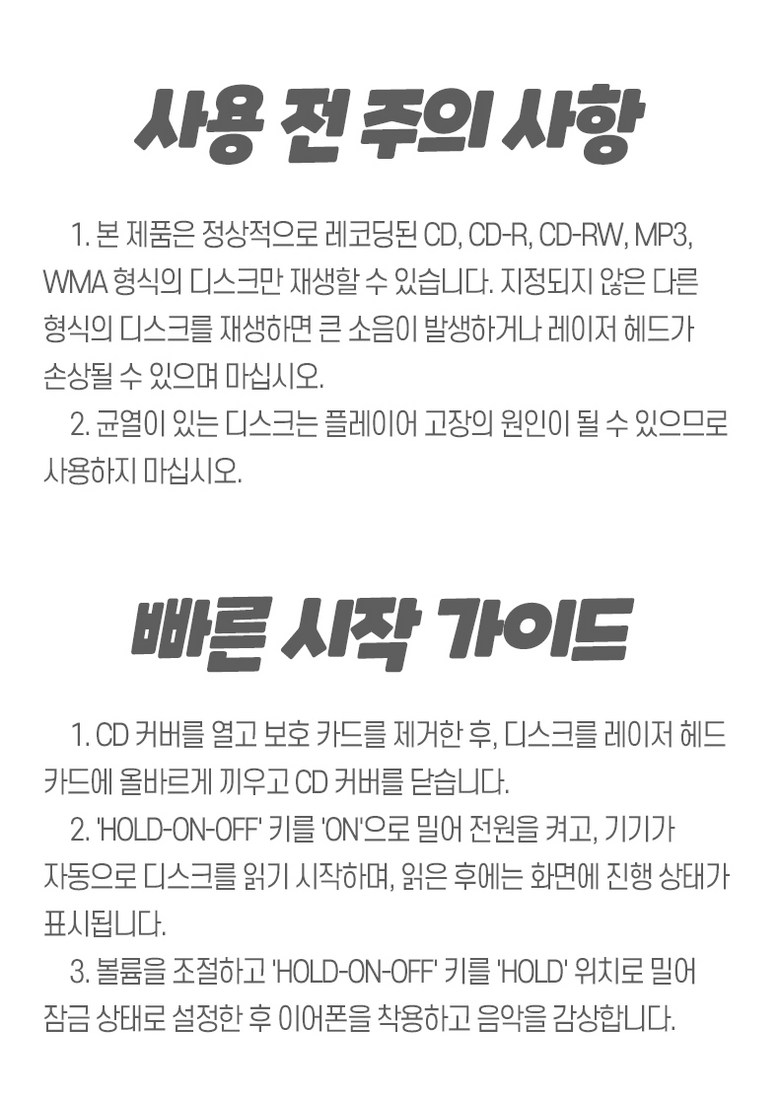 사용 전 주의 사항

1. 본 제품은 정상적으로 레코딩된 CD, CD-R, CD-RW, MP3, WMA 형식의 디스크만 재생할 수 있습니다. 지정되지 않은 다른 형식의 디스크를 재생하면 큰 소음이 발생하거나 레이저 헤드가 손상될 수 있으며 마십시오.

2. 균열이 있는 디스크는 플레이어 고장의 원인이 될 수 있으므로 사용하지 마십시오.

빠른 시작 가이드

1. CD 커버를 열고 보호 카드를 제거한 후, 디스크를 레이저 헤드 카드에 올바르게 끼우고 CD 커버를 닫습니다.

2. 'HOLD-ON-OFF' 키를 'ON'으로 밀어 전원을 켜고, 기기가 자동으로 디스크를 읽기 시작하며, 읽은 후에는 화면에 진행 상태가 표시됩니다.

3. 볼륨을 조절하고 'HOLD-ON-OFF' 키를 'HOLD' 위치로 밀어 잠금 상태로 설정한 후 이어폰을 착용하고 음악을 감상합니다.